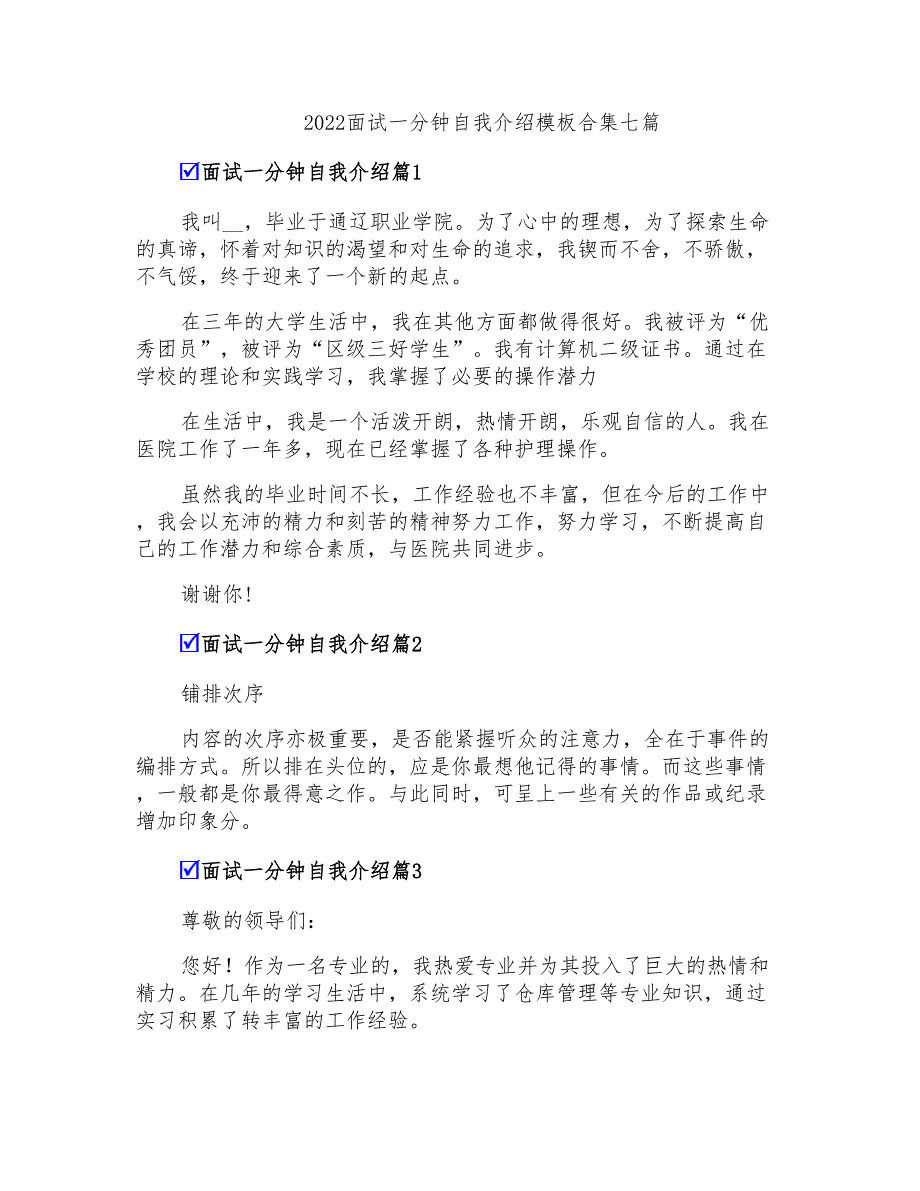 2022面试一分钟自我介绍模板合集七篇

☑面试一分钟自我介绍篇1

我叫__，毕业于通辽职业学院。为了心中的理想，为了探索生命的真谛，怀着对知识的渴望和对生命的追求，我锲而不舍，不骄傲，不气馁，终于迎来了一个新的起点。

在三年的大学生活中，我在其他方面都做得很好。我被评为“优秀团员”，被评为“区级三好学生”。我有计算机二级证书。通过在学校的理论和实践学习，我掌握了必要的操作潜力

在生活中，我是一个活泼开朗，热情开朗，乐观自信的人。我在医院工作了一年多，现在已经掌握了各种护理操作。

虽然我的毕业时间不长，工作经验也不丰富，但在今后的工作中，我会以充沛的精力和刻苦的精神努力工作，努力学习，不断提高自己的工作潜力和综合素质，与医院共同进步。

谢谢你!

☑面试一分钟自我介绍篇2

铺排次序

内容的次序亦极重要，是否能紧握听众的注意力，全在于事件的编排方式。所以排在头位的，应是你最想他记得的事情。而这些事情，一般都是你最得意之作。与此同时，可呈上一些有关的作品或纪录增加印象分。

☑面试一分钟自我介绍篇3

尊敬的领导们:

您好！作为一名专业的，我热爱专业并为其投入了巨大的热情和精力。在几年的学习生活中，系统学习了仓库管理等专业知识，通过实习积累了转丰富的工作经验。